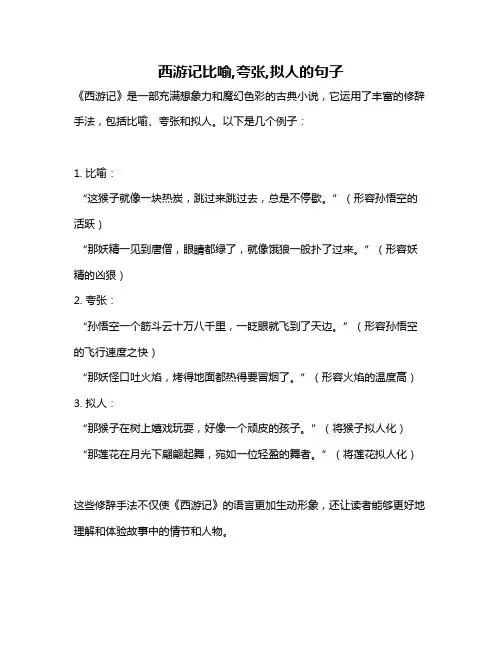 西游记比喻,夸张,拟人的句子

《西游记》是一部充满想象力和魔幻色彩的古典小说，它运用了丰富的修辞手法，包括比喻、夸张和拟人。以下是几个例子：

1. 比喻：

“这猴子就像一块热炭，跳过来跳过去，总是不停歇。”（形容孙悟空的活跃）

“那妖精一见到唐僧，眼睛都绿了，就像饿狼一般扑了过来。”（形容妖精的凶狠）

2. 夸张：

“孙悟空一个筋斗云十万八千里，一眨眼就飞到了天边。”（形容孙悟空的飞行速度之快）

“那妖怪口吐火焰，烤得地面都热得要冒烟了。”（形容火焰的温度高）

3. 拟人：

“那猴子在树上嬉戏玩耍，好像一个顽皮的孩子。”（将猴子拟人化）

“那莲花在月光下翩翩起舞，宛如一位轻盈的舞者。”（将莲花拟人化）

这些修辞手法不仅使《西游记》的语言更加生动形象，还让读者能够更好地理解和体验故事中的情节和人物。